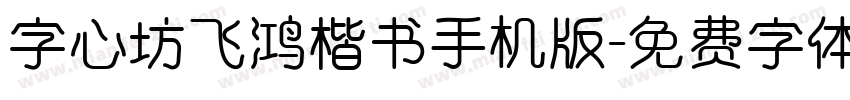 字心坊飞鸿楷书手机版-免费字体